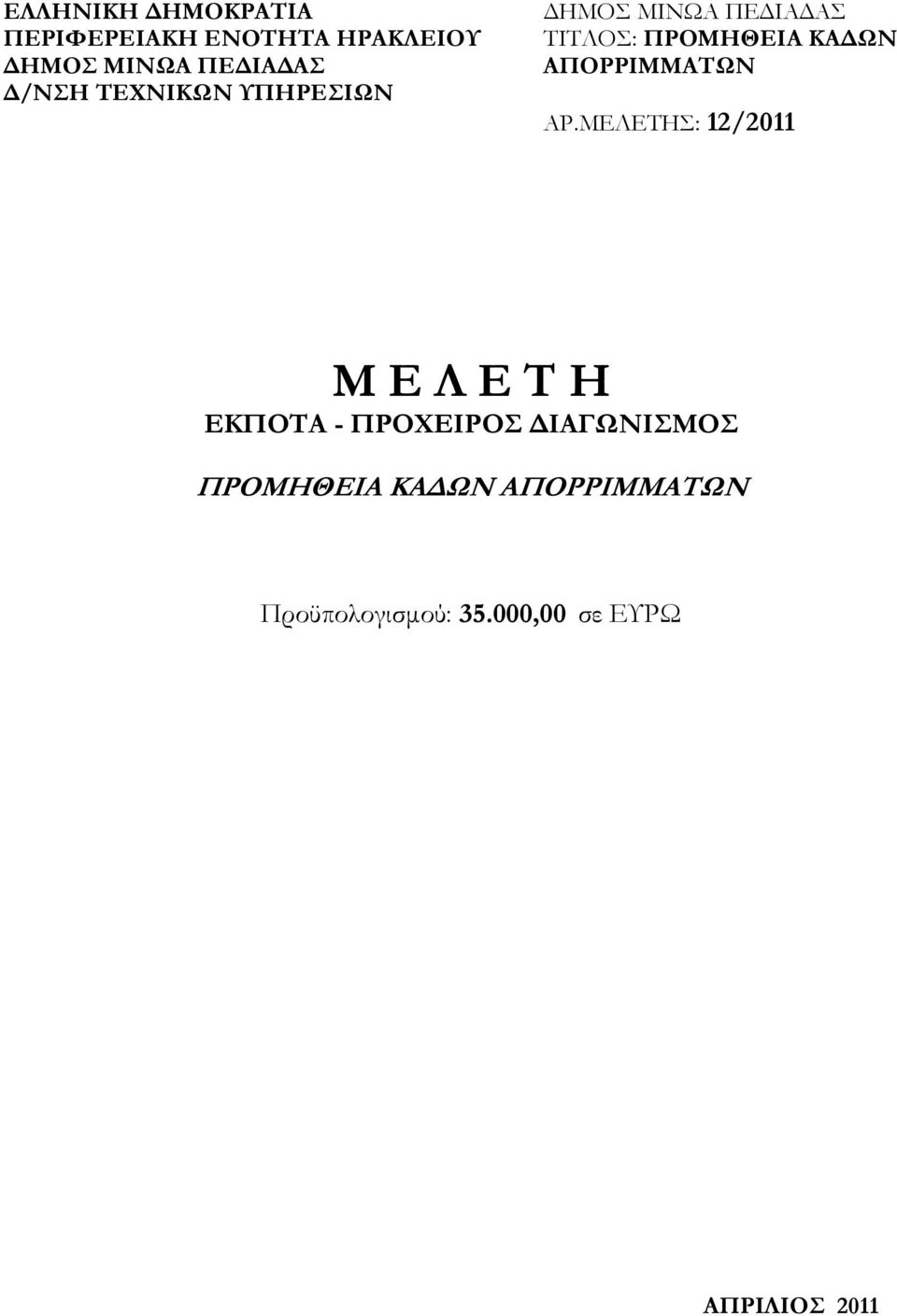 ΕΛΛΗΝΙΚΗ ΔΗΜΟΚΡΑΤΙΑ
ΠΕΡΙΦΕΡΕΙΑΚΗ ΕΝΟΤΗΤΑ ΗΡΑΚΛΕΙΟΥ
ΔΗΜΟΣ ΜΙΝΩΑ ΠΕΔΙΑΔΑΣ
Δ/ΝΣΗ ΤΕΧΝΙΚΩΝ ΥΠΗΡΕΣΙΩΝ

ΔΗΜΟΣ ΜΙΝΩΑ ΠΕΔΙΑΔΑΣ
ΤΙΤΛΟΣ: ΠΡΟΜΗΘΕΙΑ ΚΑΔΩΝ ΑΠΟΡΡΙΜΜΑΤΩΝ

ΑΡ.ΜΕΛΕΤΗΣ: 12/2011

Μ Ε Λ Ε Τ Η
ΕΚΠΟΤΑ - ΠΡΟΧΕΙΡΟΣ ΔΙΑΓΩΝΙΣΜΟΣ

ΠΡΟΜΗΘΕΙΑ ΚΑΔΩΝ ΑΠΟΡΡΙΜΜΑΤΩΝ

Προϋπολογισμού: 35.000,00 σε ΕΥΡΩ

ΑΠΡΙΛΙΟΣ 2011